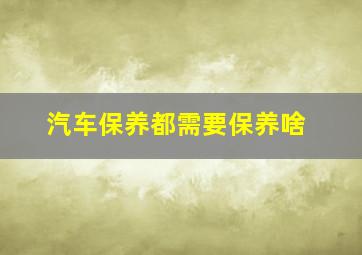 汽车保养都需要保养啥